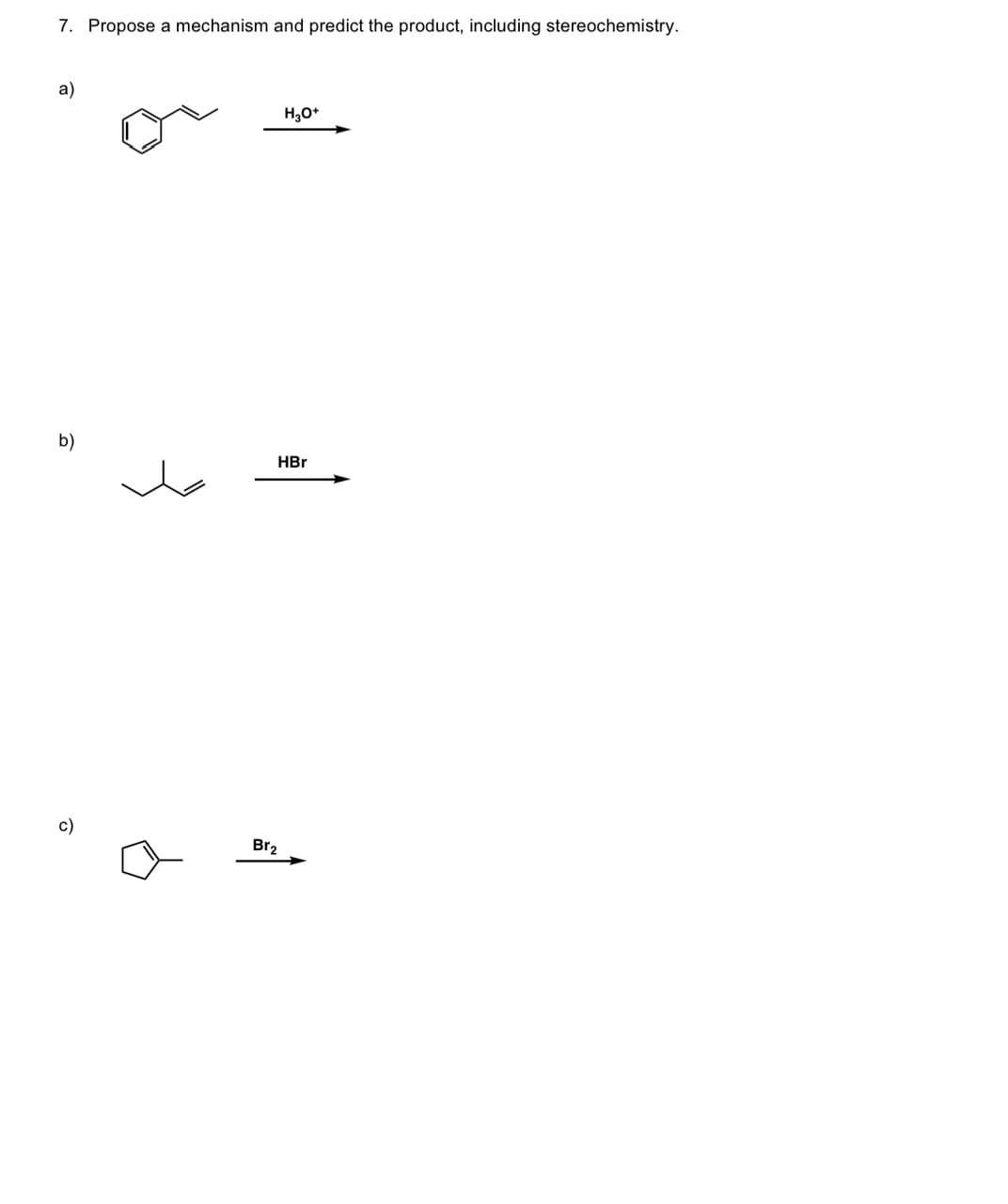 7. Propose a mechanism and predict the product, including stereochemistry.

a)

$H_3O^+$

b)

HBr

c)

$Br_2$